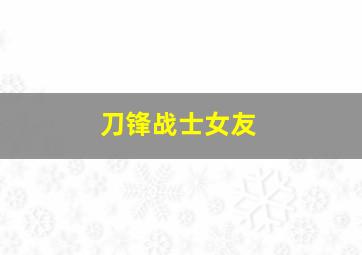 刀锋战士女友